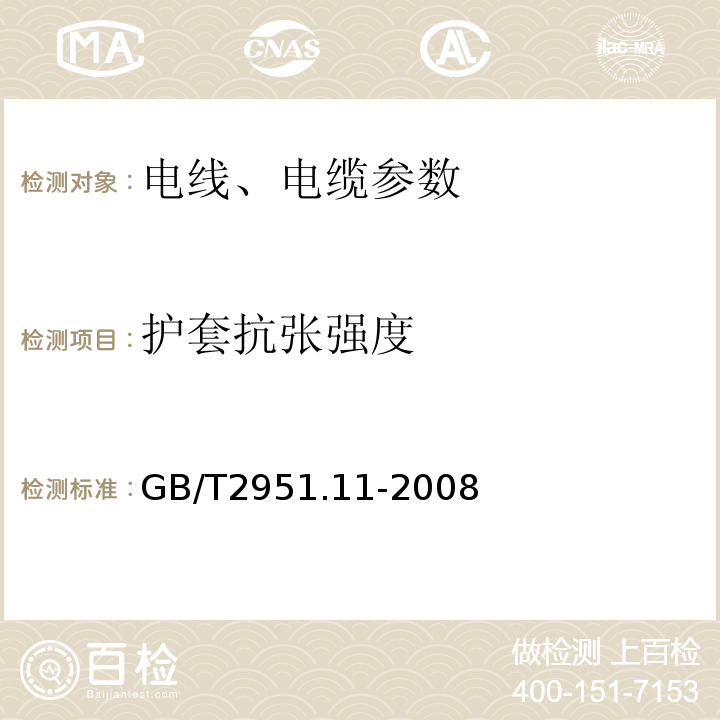 MA CNAS AC ilac-MRA

检测对象：电线、电缆参数

检测项目：护套抗张强度

检测标准：GB/T2951.11-2008

百检 Baijiantest.com

做检测 上百检
400-151-7153